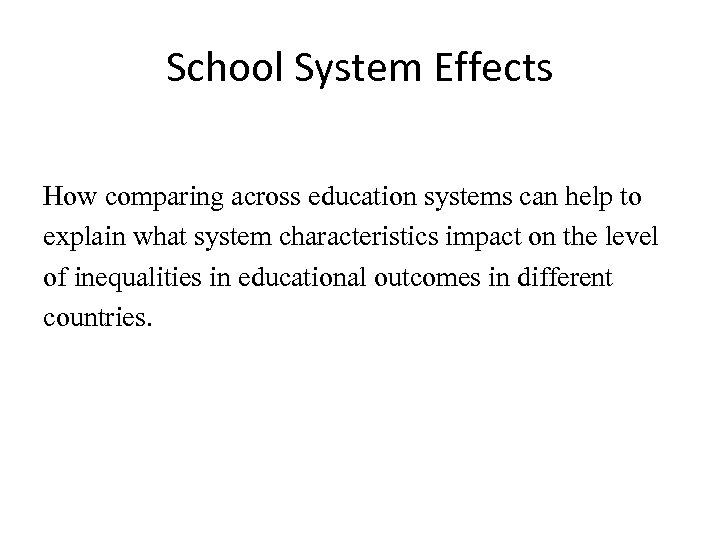 School System Effects

How comparing across education systems can help to explain what system characteristics impact on the level of inequalities in educational outcomes in different countries.